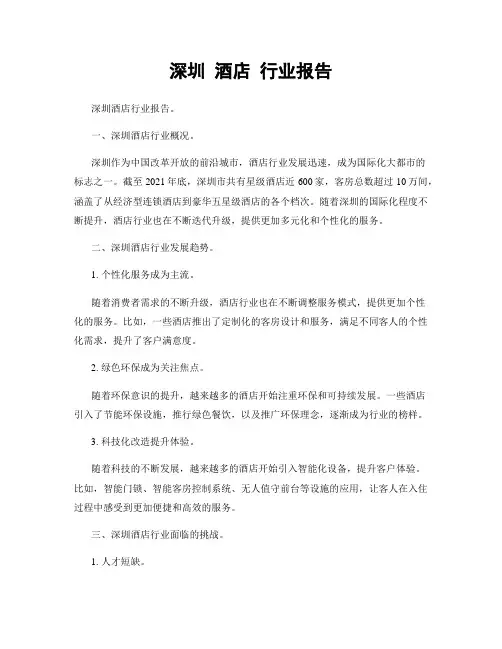 深圳 酒店 行业报告

深圳酒店行业报告。

一、深圳酒店行业概况。

深圳作为中国改革开放的前沿城市，酒店行业发展迅速，成为国际化大都市的标志之一。截至 2021 年底，深圳市共有星级酒店近 600 家，客房总数超过 10 万间，涵盖了从经济型连锁酒店到豪华五星级酒店的各个档次。随着深圳的国际化程度不断提升，酒店行业也在不断迭代升级，提供更加多元化和个性化的服务。

二、深圳酒店行业发展趋势。

1. 个性化服务成为主流。

随着消费者需求的不断升级，酒店行业也在不断调整服务模式，提供更加个性化的服务。比如，一些酒店推出了定制化的客房设计和服务，满足不同客人的个性化需求，提升了客户满意度。

2. 绿色环保成为关注焦点。

随着环保意识的提升，越来越多的酒店开始注重环保和可持续发展。一些酒店引入了节能环保设施，推行绿色餐饮，以及推广环保理念，逐渐成为行业的榜样。

3. 科技化改造提升体验。

随着科技的不断发展，越来越多的酒店开始引入智能化设备，提升客户体验。比如，智能门锁、智能客房控制系统、无人值守前台等设施的应用，让客人在入住过程中感受到更加便捷和高效的服务。

三、深圳酒店行业面临的挑战。

1. 人才短缺。